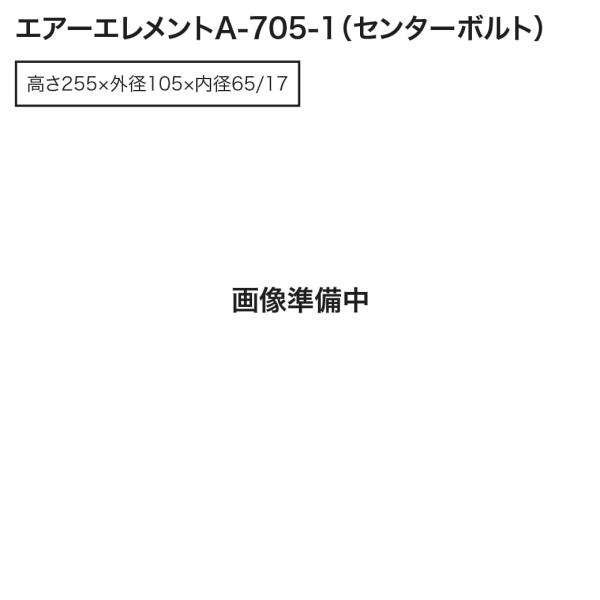 エアーエレメントA-705-1（センターボルト）

高さ255×外径105×内径65/17

画像準備中